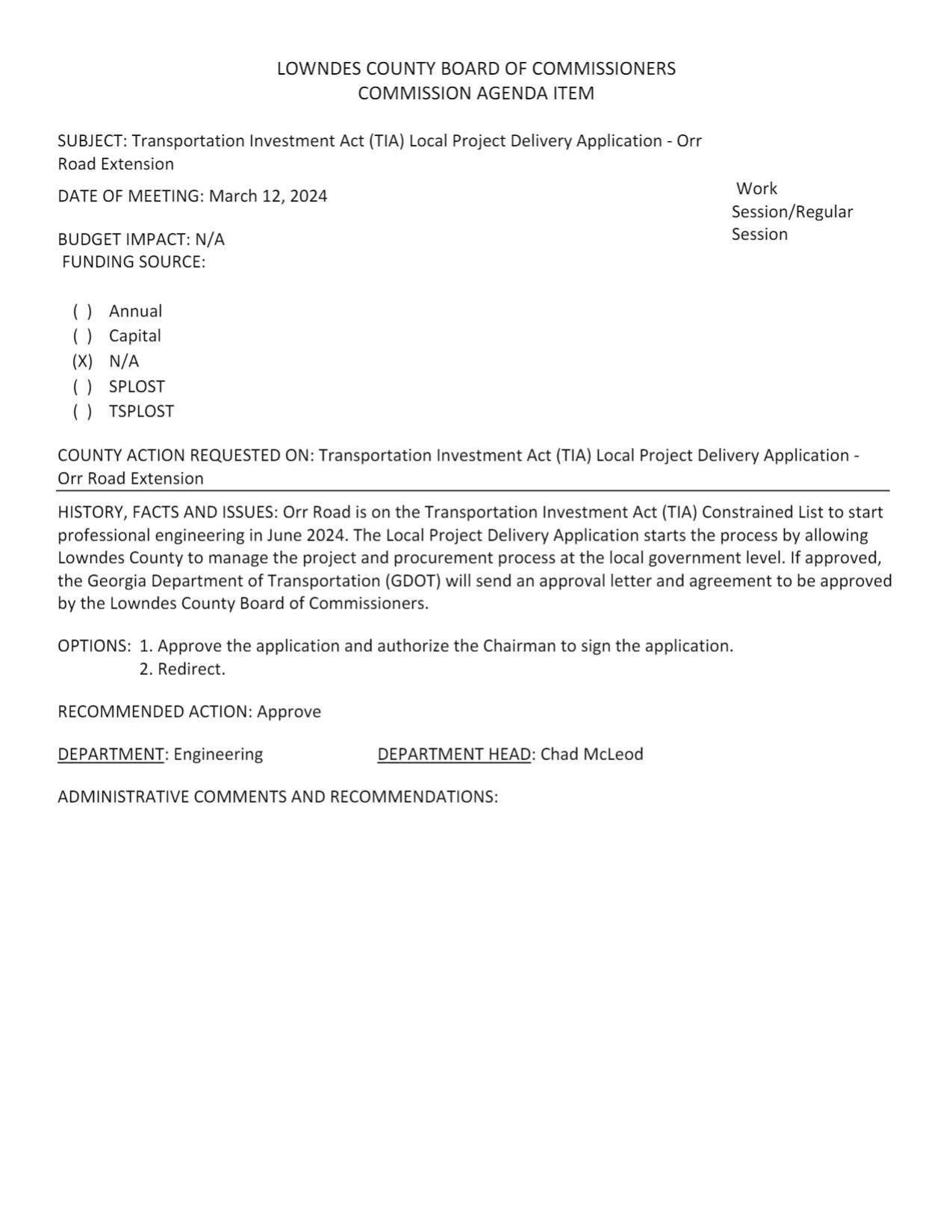 LOWNDES COUNTY BOARD OF COMMISSIONERS
COMMISSION AGENDA ITEM

SUBJECT: Transportation Investment Act (TIA) Local Project Delivery Application - Orr Road Extension

DATE OF MEETING: March 12, 2024

Work Session/Regular Session

BUDGET IMPACT: N/A
FUNDING SOURCE:

( ) Annual
( ) Capital
(X) N/A
( ) SPLOST
( ) TSPLOST

COUNTY ACTION REQUESTED ON: Transportation Investment Act (TIA) Local Project Delivery Application - Orr Road Extension

HISTORY, FACTS AND ISSUES: Orr Road is on the Transportation Investment Act (TIA) Constrained List to start professional engineering in June 2024. The Local Project Delivery Application starts the process by allowing Lowndes County to manage the project and procurement process at the local government level. If approved, the Georgia Department of Transportation (GDOT) will send an approval letter and agreement to be approved by the Lowndes County Board of Commissioners.

OPTIONS: 1. Approve the application and authorize the Chairman to sign the application.
2. Redirect.

RECOMMENDED ACTION: Approve

DEPARTMENT: Engineering DEPARTMENT HEAD: Chad McLeod

ADMINISTRATIVE COMMENTS AND RECOMMENDATIONS: